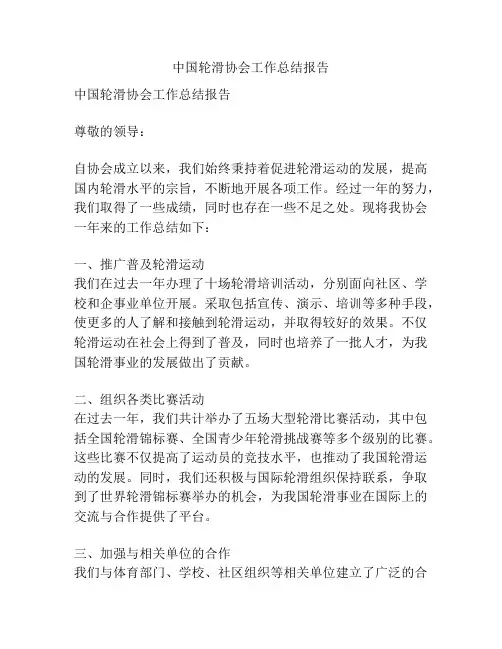 中国轮滑协会工作总结报告

中国轮滑协会工作总结报告

尊敬的领导：

自协会成立以来，我们始终秉持着促进轮滑运动的发展，提高国内轮滑水平的宗旨，不断地开展各项工作。经过一年的努力，我们取得了一些成绩，同时也存在一些不足之处。现将我协会一年来的工作总结如下：

一、推广普及轮滑运动
我们在过去一年办理了十场轮滑培训活动，分别面向社区、学校和企事业单位开展。采取包括宣传、演示、培训等多种手段，使更多的人了解和接触到轮滑运动，并取得较好的效果。不仅轮滑运动在社会上得到了普及，同时也培养了一批人才，为我国轮滑事业的发展做出了贡献。

二、组织各类比赛活动
在过去一年，我们共计举办了五场大型轮滑比赛活动，其中包括全国轮滑锦标赛、全国青少年轮滑挑战赛等多个级别的比赛。这些比赛不仅提高了运动员的竞技水平，也推动了我国轮滑运动的发展。同时，我们还积极与国际轮滑组织保持联系，争取到了世界轮滑锦标赛举办的机会，为我国轮滑事业在国际上的交流与合作提供了平台。

三、加强与相关单位的合作
我们与体育部门、学校、社区组织等相关单位建立了广泛的合